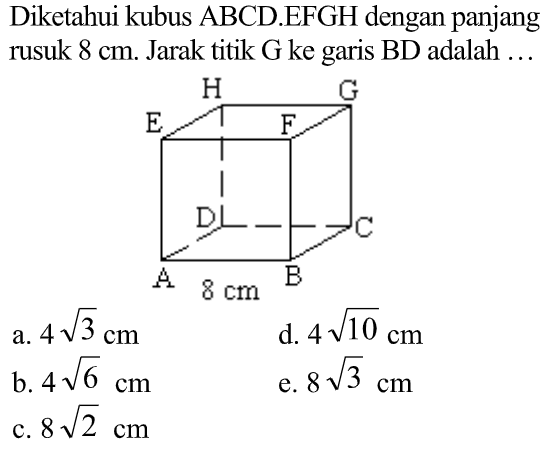 Diketahui kubus ABCD.EFGH dengan panjang rusuk 8 cm. Jarak titik G ke garis BD adalah ...

H G E F D C A B 8 cm

a. $4\sqrt{3}$ cm
b. $4\sqrt{6}$ cm
c. $8\sqrt{2}$ cm
d. $4\sqrt{10}$ cm
e. $8\sqrt{3}$ cm